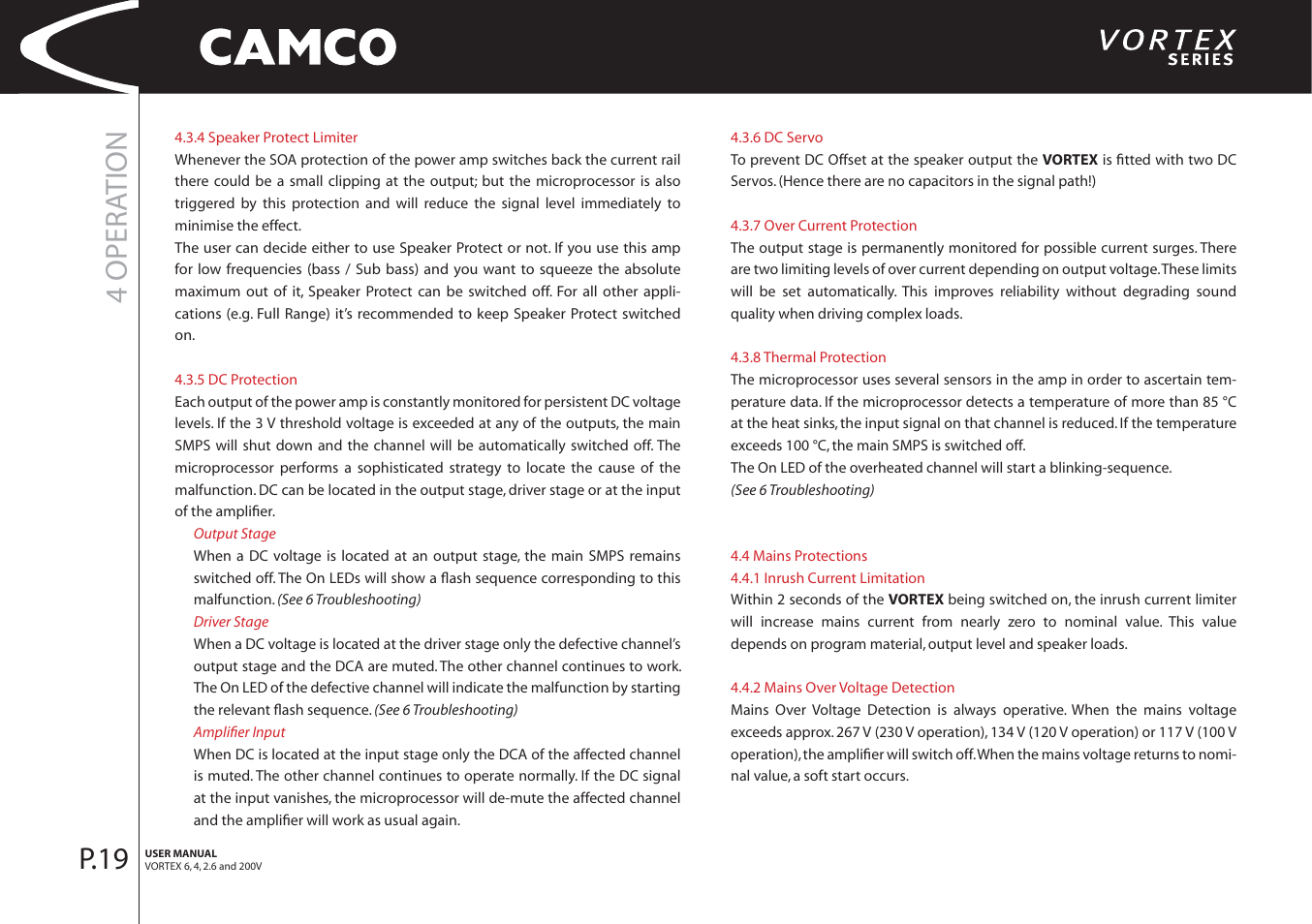 CAMCO

VORTEX SERIES

4 OPERATION

4.3.4 Speaker Protect Limiter
Whenever the SOA protection of the power amp switches back the current rail there could be a small clipping at the output; but the microprocessor is also triggered by this protection and will reduce the signal level immediately to minimise the effect.
The user can decide either to use Speaker Protect or not. If you use this amp for low frequencies (bass / Sub bass) and you want to squeeze the absolute maximum out of it, Speaker Protect can be switched off. For all other applications (e.g. Full Range) it's recommended to keep Speaker Protect switched on.

4.3.5 DC Protection
Each output of the power amp is constantly monitored for persistent DC voltage levels. If the 3 V threshold voltage is exceeded at any of the outputs, the main SMPS will shut down and the channel will be automatically switched off. The microprocessor performs a sophisticated strategy to locate the cause of the malfunction. DC can be located in the output stage, driver stage or at the input of the amplifier.

Output Stage
When a DC voltage is located at an output stage, the main SMPS remains switched off. The On LEDs will show a flash sequence corresponding to this malfunction. (See 6 Troubleshooting)

Driver Stage
When a DC voltage is located at the driver stage only the defective channel's output stage and the DCA are muted. The other channel continues to work. The On LED of the defective channel will indicate the malfunction by starting the relevant flash sequence. (See 6 Troubleshooting)

Amplifier Input
When DC is located at the input stage only the DCA of the affected channel is muted. The other channel continues to operate normally. If the DC signal at the input vanishes, the microprocessor will de-mute the affected channel and the amplifier will work as usual again.

4.3.6 DC Servo
To prevent DC Offset at the speaker output the VORTEX is fitted with two DC Servos. (Hence there are no capacitors in the signal path!)

4.3.7 Over Current Protection
The output stage is permanently monitored for possible current surges. There are two limiting levels of over current depending on output voltage. These limits will be set automatically. This improves reliability without degrading sound quality when driving complex loads.

4.3.8 Thermal Protection
The microprocessor uses several sensors in the amp in order to ascertain temperature data. If the microprocessor detects a temperature of more than 85 °C at the heat sinks, the input signal on that channel is reduced. If the temperature exceeds 100 °C, the main SMPS is switched off.
The On LED of the overheated channel will start a blinking-sequence.
(See 6 Troubleshooting)

4.4 Mains Protections
4.4.1 Inrush Current Limitation
Within 2 seconds of the VORTEX being switched on, the inrush current limiter will increase mains current from nearly zero to nominal value. This value depends on program material, output level and speaker loads.

4.4.2 Mains Over Voltage Detection
Mains Over Voltage Detection is always operative. When the mains voltage exceeds approx. 267 V (230 V operation), 134 V (120 V operation) or 117 V (100 V operation), the amplifier will switch off. When the mains voltage returns to nominal value, a soft start occurs.

P.19 USER MANUAL
VORTEX 6, 4, 2.6 and 200V